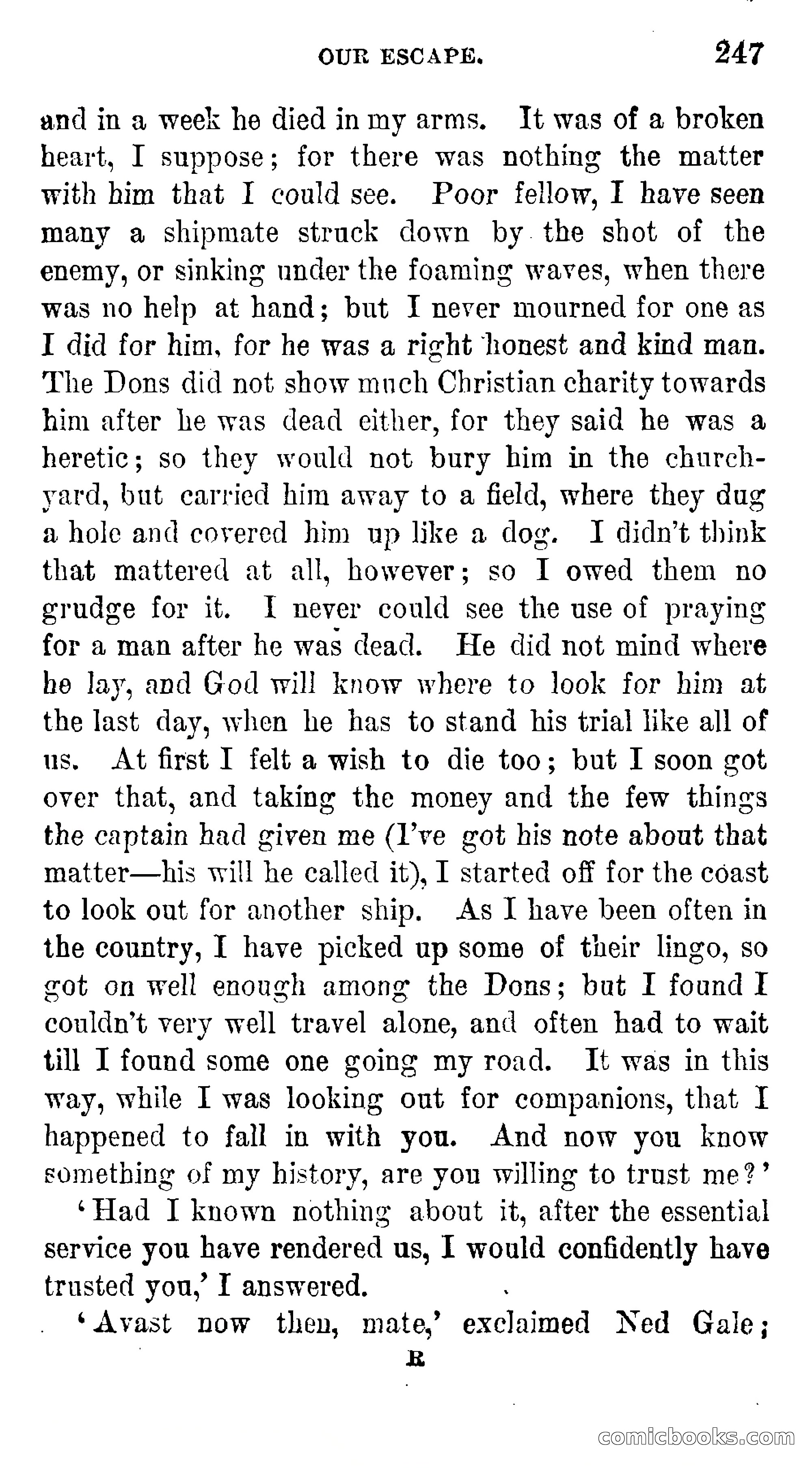 OUR ESCAPE. 247

and in a week he died in my arms. It was of a broken heart, I suppose; for there was nothing the matter with him that I could see. Poor fellow, I have seen many a shipmate struck down by the shot of the enemy, or sinking under the foaming waves, when there was no help at hand; but I never mourned for one as I did for him, for he was a right honest and kind man. The Dons did not show much Christian charity towards him after he was dead either, for they said he was a heretic; so they would not bury him in the churchyard, but carried him away to a field, where they dug a hole and covered him up like a dog. I didn't think that mattered at all, however; so I owed them no grudge for it. I never could see the use of praying for a man after he was dead. He did not mind where he lay, and God will know where to look for him at the last day, when he has to stand his trial like all of us. At first I felt a wish to die too; but I soon got over that, and taking the money and the few things the captain had given me (I've got his note about that matter—his will he called it), I started off for the coast to look out for another ship. As I have been often in the country, I have picked up some of their lingo, so got on well enough among the Dons; but I found I couldn't very well travel alone, and often had to wait till I found some one going my road. It was in this way, while I was looking out for companions, that I happened to fall in with you. And now you know something of my history, are you willing to trust me?'

'Had I known nothing about it, after the essential service you have rendered us, I would confidently have trusted you,' I answered.

'Avast now then, mate,' exclaimed Ned Gale;

R

comicbooks.com